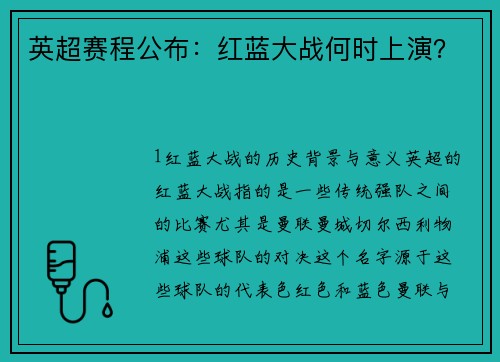 英超赛程公布：红蓝大战何时上演？

1红蓝大战的历史背景与意义英超的红蓝大战指的是一些传统强队之间的比赛尤其是曼联曼城切尔西利物浦这些球队的对决这个名字源于这些球队的代表色红色和蓝色曼联与